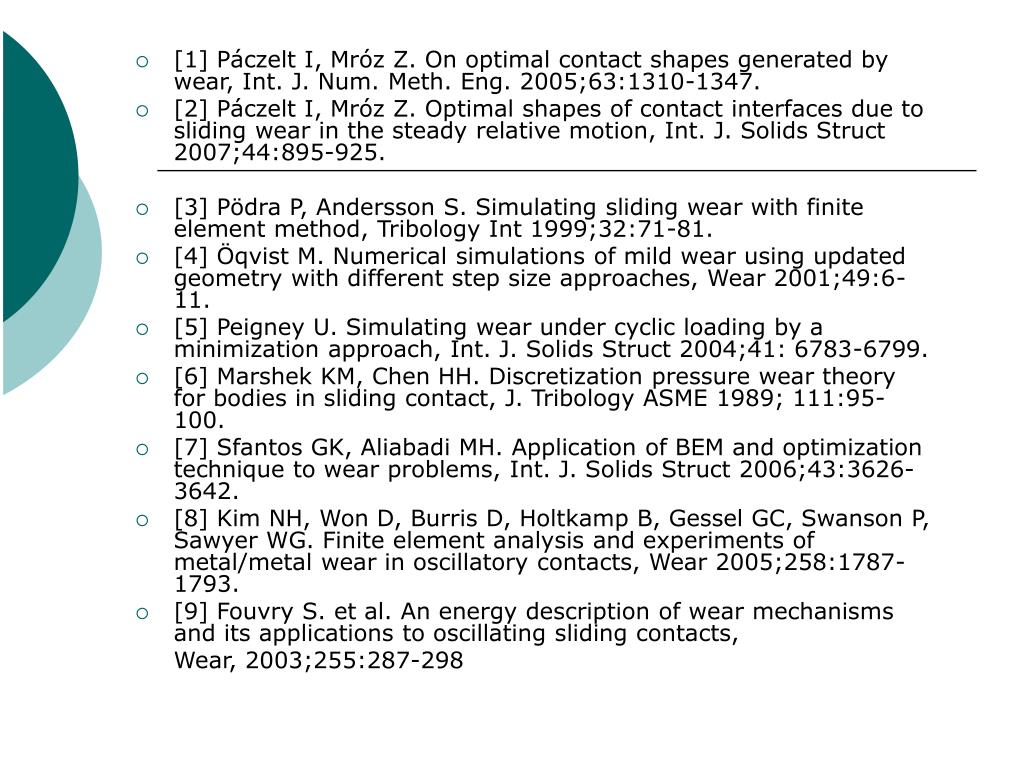 [1] Páczelt I, Mróz Z. On optimal contact shapes generated by wear, Int. J. Num. Meth. Eng. 2005;63:1310-1347.

[2] Páczelt I, Mróz Z. Optimal shapes of contact interfaces due to sliding wear in the steady relative motion, Int. J. Solids Struct 2007;44:895-925.

[3] Pödra P, Andersson S. Simulating sliding wear with finite element method, Tribology Int 1999;32:71-81.

[4] Öqvist M. Numerical simulations of mild wear using updated geometry with different step size approaches, Wear 2001;49:6-11.

[5] Peigney U. Simulating wear under cyclic loading by a minimization approach, Int. J. Solids Struct 2004;41: 6783-6799.

[6] Marshek KM, Chen HH. Discretization pressure wear theory for bodies in sliding contact, J. Tribology ASME 1989; 111:95-100.

[7] Sfantos GK, Aliabadi MH. Application of BEM and optimization technique to wear problems, Int. J. Solids Struct 2006;43:3626-3642.

[8] Kim NH, Won D, Burris D, Holtkamp B, Gessel GC, Swanson P, Sawyer WG. Finite element analysis and experiments of metal/metal wear in oscillatory contacts, Wear 2005;258:1787-1793.

[9] Fouvry S. et al. An energy description of wear mechanisms and its applications to oscillating sliding contacts,

Wear, 2003;255:287-298